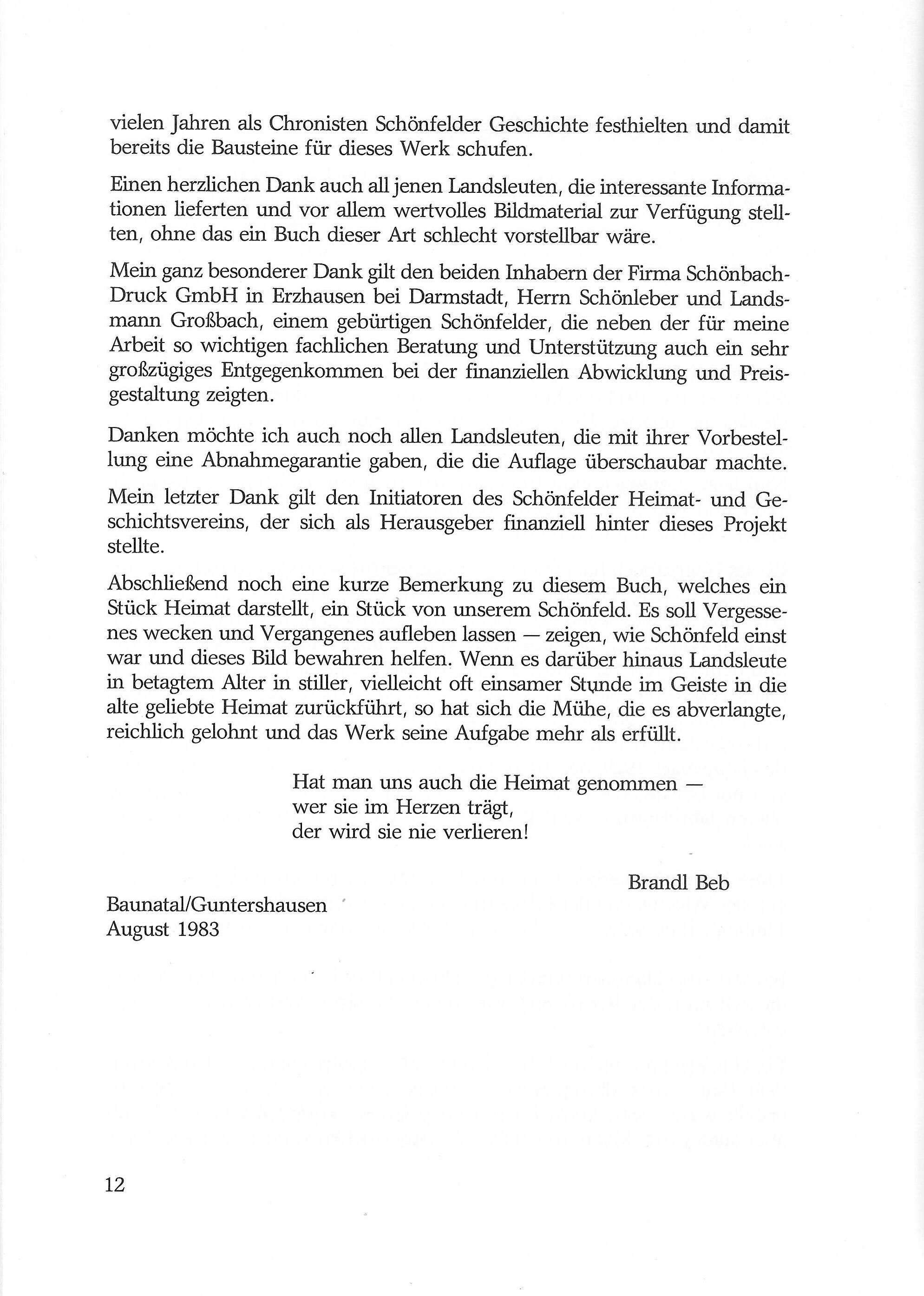 vielen Jahren als Chronisten Schönfelder Geschichte festhielten und damit bereits die Bausteine für dieses Werk schufen.

Einen herzlichen Dank auch all jenen Landsleuten, die interessante Informationen lieferten und vor allem wertvolles Bildmaterial zur Verfügung stellten, ohne das ein Buch dieser Art schlecht vorstellbar wäre.

Mein ganz besonderer Dank gilt den beiden Inhabern der Firma Schönbach-Druck GmbH in Erzhausen bei Darmstadt, Herrn Schönleber und Landsmann Großbach, einem gebürtigen Schönfelder, die neben der für meine Arbeit so wichtigen fachlichen Beratung und Unterstützung auch ein sehr großzügiges Entgegenkommen bei der finanziellen Abwicklung und Preisgestaltung zeigten.

Danken möchte ich auch noch allen Landsleuten, die mit ihrer Vorbestellung eine Abnahmegarantie gaben, die die Auflage überschaubar machte.

Mein letzter Dank gilt den Initiatoren des Schönfelder Heimat- und Geschichtsvereins, der sich als Herausgeber finanziell hinter dieses Projekt stellte.

Abschließend noch eine kurze Bemerkung zu diesem Buch, welches ein Stück Heimat darstellt, ein Stück von unserem Schönfeld. Es soll Vergessenes wecken und Vergangenes aufleben lassen — zeigen, wie Schönfeld einst war und dieses Bild bewahren helfen. Wenn es darüber hinaus Landsleute in betagtem Alter in stiller, vielleicht oft einsamer Stunde im Geiste in die alte geliebte Heimat zurückführt, so hat sich die Mühe, die es abverlangte, reichlich gelohnt und das Werk seine Aufgabe mehr als erfüllt.

Hat man uns auch die Heimat genommen —
wer sie im Herzen trägt,
der wird sie nie verlieren!

Brandl Beb

Baunatal/Guntershausen
August 1983

12